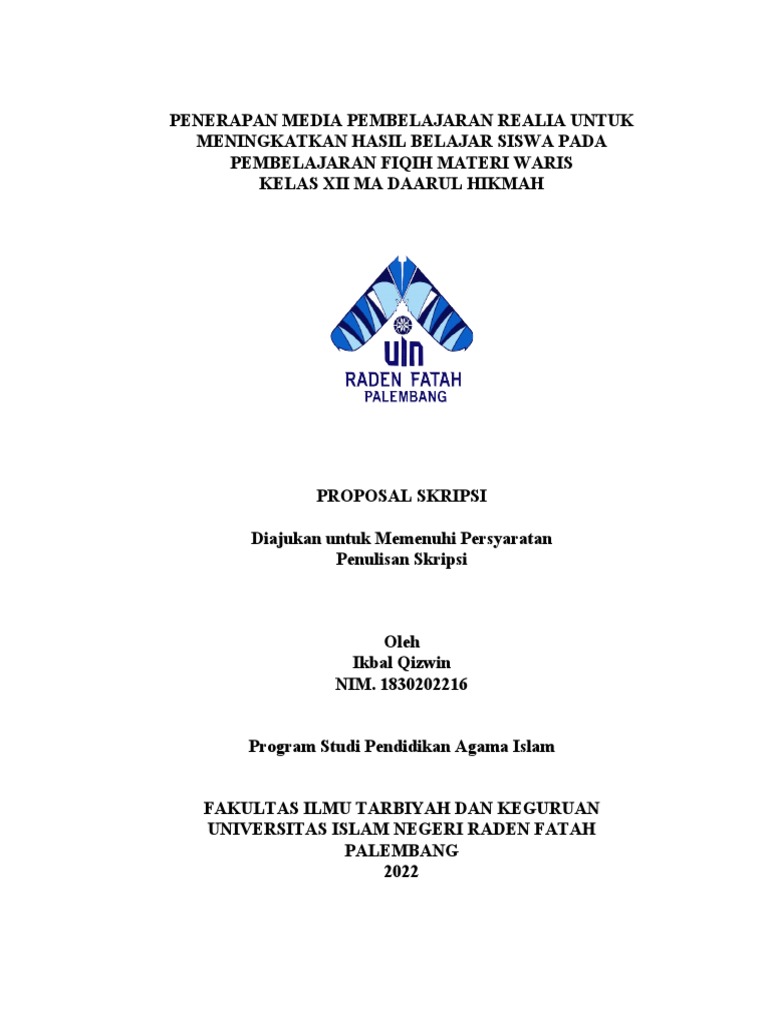 PENERAPAN MEDIA PEMBELAJARAN REALIA UNTUK MENINGKATKAN HASIL BELAJAR SISWA PADA PEMBELAJARAN FIQIH MATERI WARIS KELAS XII MA DAARUL HIKMAH

UIN
RADEN FATAH
PALEMBANG

PROPOSAL SKRIPSI

Diajukan untuk Memenuhi Persyaratan
Penulisan Skripsi

Oleh
Ikbal Qizwin
NIM. 1830202216

Program Studi Pendidikan Agama Islam

FAKULTAS ILMU TARBIYAH DAN KEGURUAN
UNIVERSITAS ISLAM NEGERI RADEN FATAH
PALEMBANG
2022